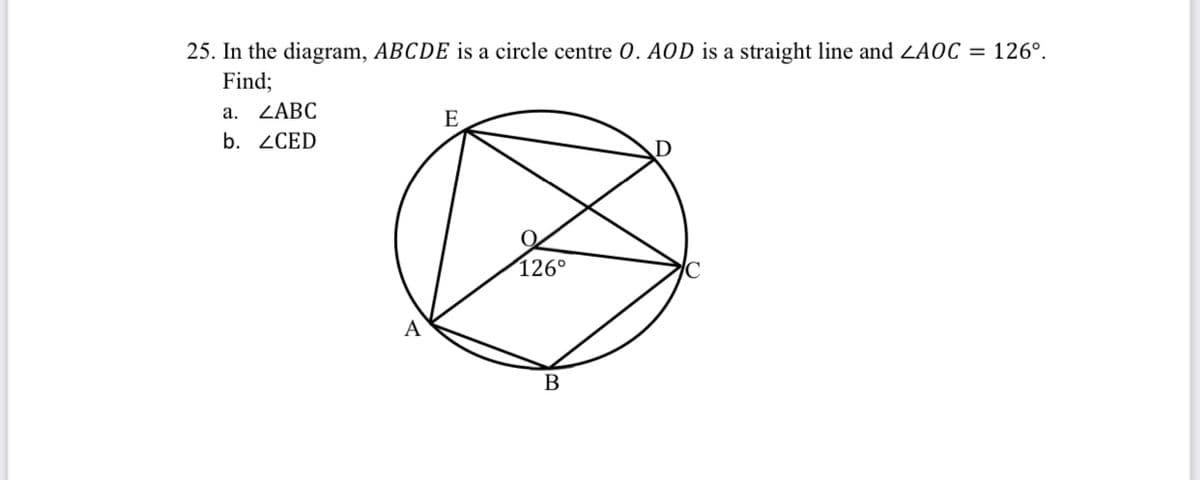 25. In the diagram, $ABCDE$ is a circle centre $O$. $AOD$ is a straight line and $\angle AOC = 126°$. Find;

a. $\angle ABC$

b. $\angle CED$

E

D

O

126°

C

A

B